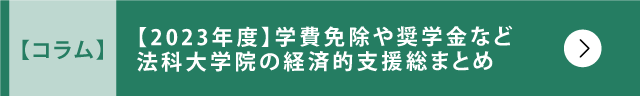 【コラム】

【2023年度】学費免除や奨学金など法科大学院の経済的支援総まとめ